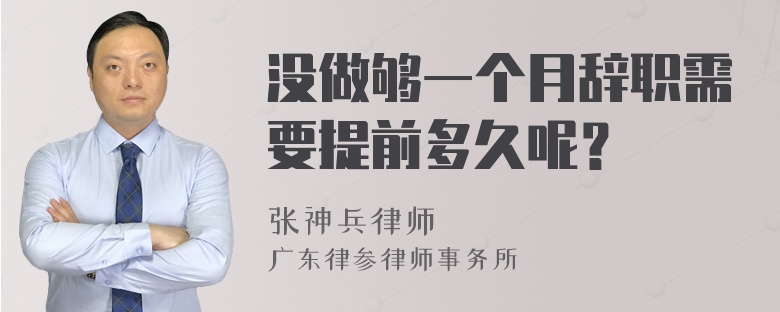 没做够一个月辞职需要提前多久呢？

张神兵律师
广东律参律师事务所